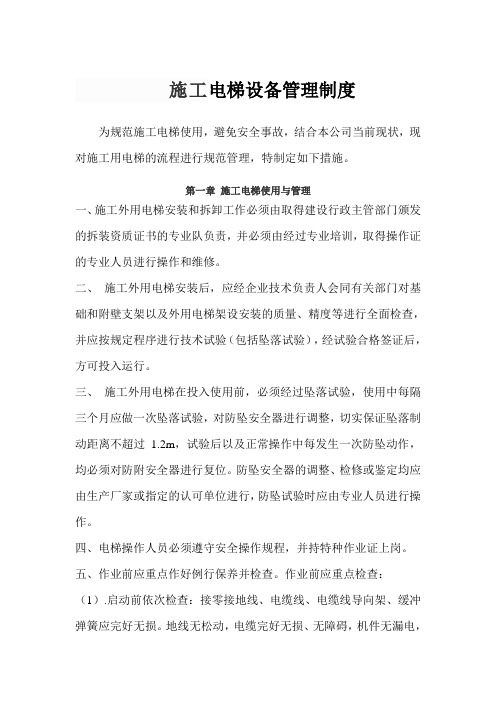 施工电梯设备管理制度

为规范施工电梯使用，避免安全事故，结合本公司当前现状，现对施工用电梯的流程进行规范管理，特制定如下措施。

第一章 施工电梯使用与管理

一、施工外用电梯安装和拆卸工作必须由取得建设行政主管部门颁发的拆装资质证书的专业队负责，并必须由经过专业培训，取得操作证的专业人员进行操作和维修。

二、 施工外用电梯安装后，应经企业技术负责人会同有关部门对基础和附壁支架以及外用电梯架设安装的质量、精度等进行全面检查，并应按规定程序进行技术试验（包括坠落试验），经试验合格签证后，方可投入运行。

三、 施工外用电梯在投入使用前，必须经过坠落试验，使用中每隔三个月应做一次坠落试验，对防坠安全器进行调整，切实保证坠落制动距离不超过 1.2m，试验后以及正常操作中每发生一次防坠动作，均必须对防附安全器进行复位。防坠安全器的调整、检修或鉴定均应由生产厂家或指定的认可单位进行，防坠试验时应由专业人员进行操作。

四、电梯操作人员必须遵守安全操作规程，并持特种作业证上岗。

五、作业前应重点作好例行保养并检查。作业前应重点检查：

（1）.启动前依次检查：接零接地线、电缆线、电缆线导向架、缓冲弹簧应完好无损。地线无松动，电缆完好无损、无障碍，机件无漏电，